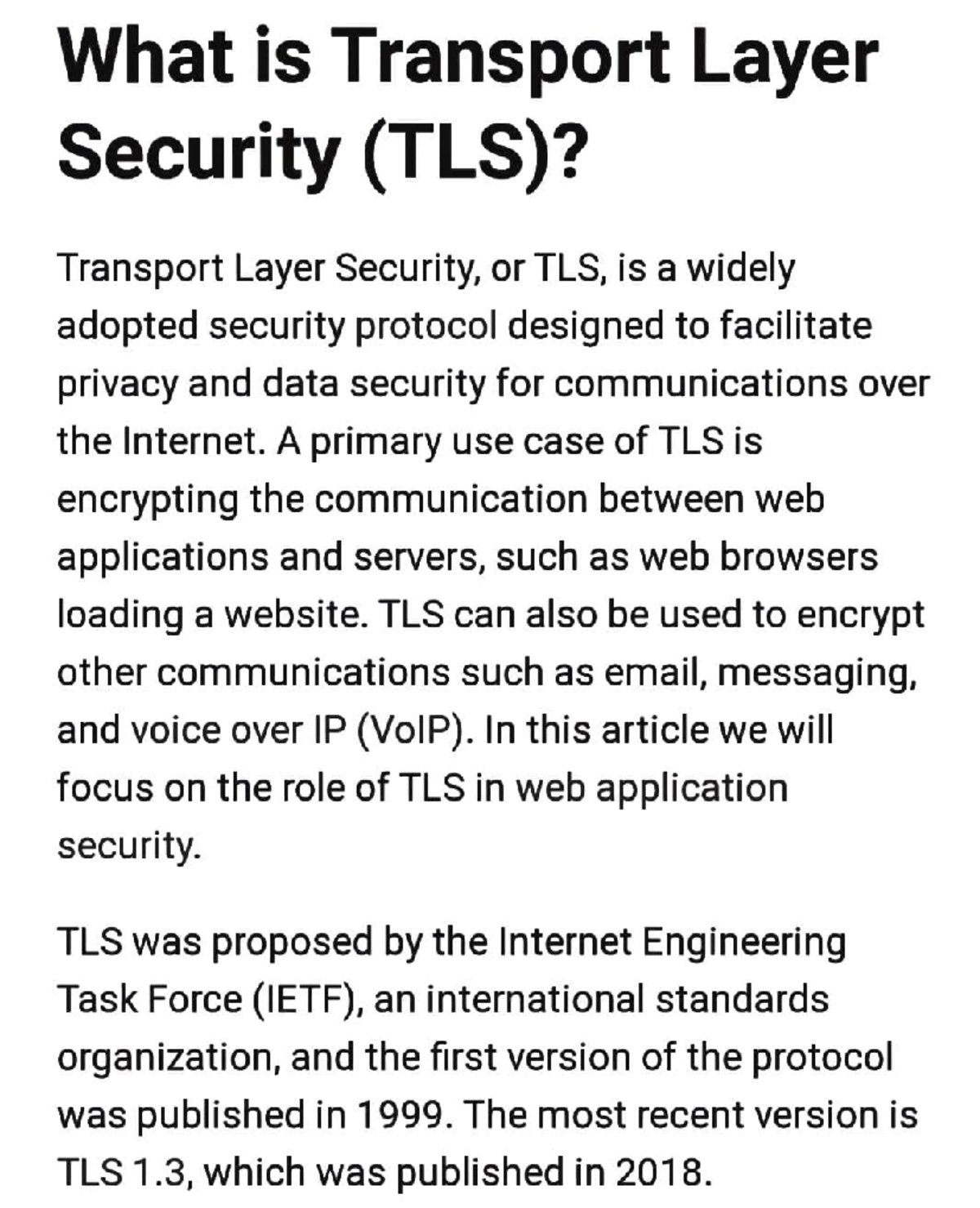 What is Transport Layer Security (TLS)?

Transport Layer Security, or TLS, is a widely adopted security protocol designed to facilitate privacy and data security for communications over the Internet. A primary use case of TLS is encrypting the communication between web applications and servers, such as web browsers loading a website. TLS can also be used to encrypt other communications such as email, messaging, and voice over IP (VoIP). In this article we will focus on the role of TLS in web application security.

TLS was proposed by the Internet Engineering Task Force (IETF), an international standards organization, and the first version of the protocol was published in 1999. The most recent version is TLS 1.3, which was published in 2018.